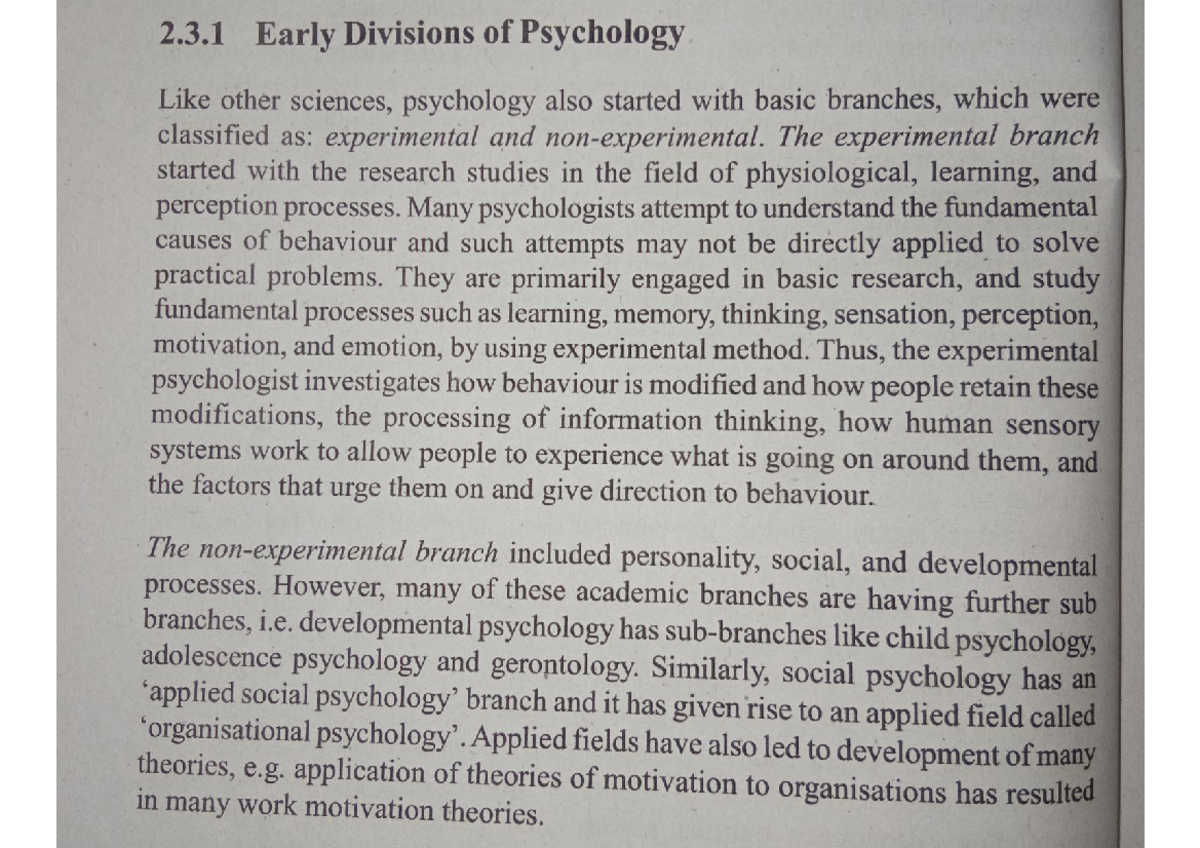 2.3.1 Early Divisions of Psychology

Like other sciences, psychology also started with basic branches, which were classified as: experimental and non-experimental. The experimental branch started with the research studies in the field of physiological, learning, and perception processes. Many psychologists attempt to understand the fundamental causes of behaviour and such attempts may not be directly applied to solve practical problems. They are primarily engaged in basic research, and study fundamental processes such as learning, memory, thinking, sensation, perception, motivation, and emotion, by using experimental method. Thus, the experimental psychologist investigates how behaviour is modified and how people retain these modifications, the processing of information thinking, how human sensory systems work to allow people to experience what is going on around them, and the factors that urge them on and give direction to behaviour.

The non-experimental branch included personality, social, and developmental processes. However, many of these academic branches are having further sub branches, i.e. developmental psychology has sub-branches like child psychology, adolescence psychology and gerontology. Similarly, social psychology has an 'applied social psychology' branch and it has given rise to an applied field called 'organisational psychology'. Applied fields have also led to development of many theories, e.g. application of theories of motivation to organisations has resulted in many work motivation theories.